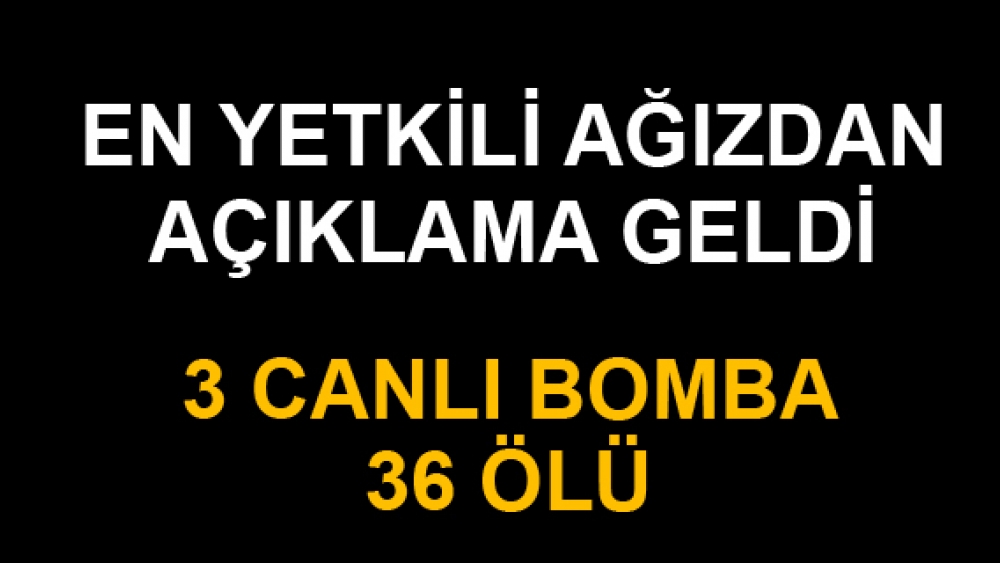 EN YETKİLİ AĞIZDAN AÇIKLAMA GELDİ

3 CANLI BOMBA 36 ÖLÜ